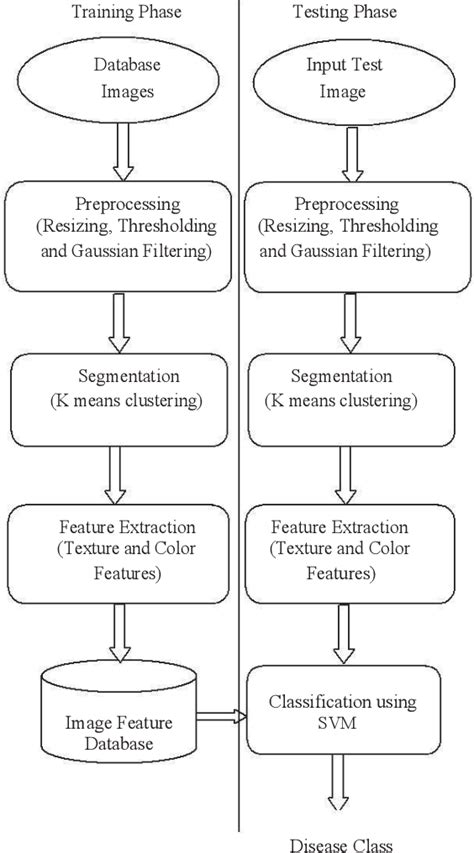 Training Phase

Database Images

Preprocessing (Resizing, Thresholding and Gaussian Filtering)

Segmentation (K means clustering)

Feature Extraction (Texture and Color Features)

Image Feature Database

Testing Phase

Input Test Image

Preprocessing (Resizing, Thresholding and Gaussian Filtering)

Segmentation (K means clustering)

Feature Extraction (Texture and Color Features)

Classification using SVM

Disease Class